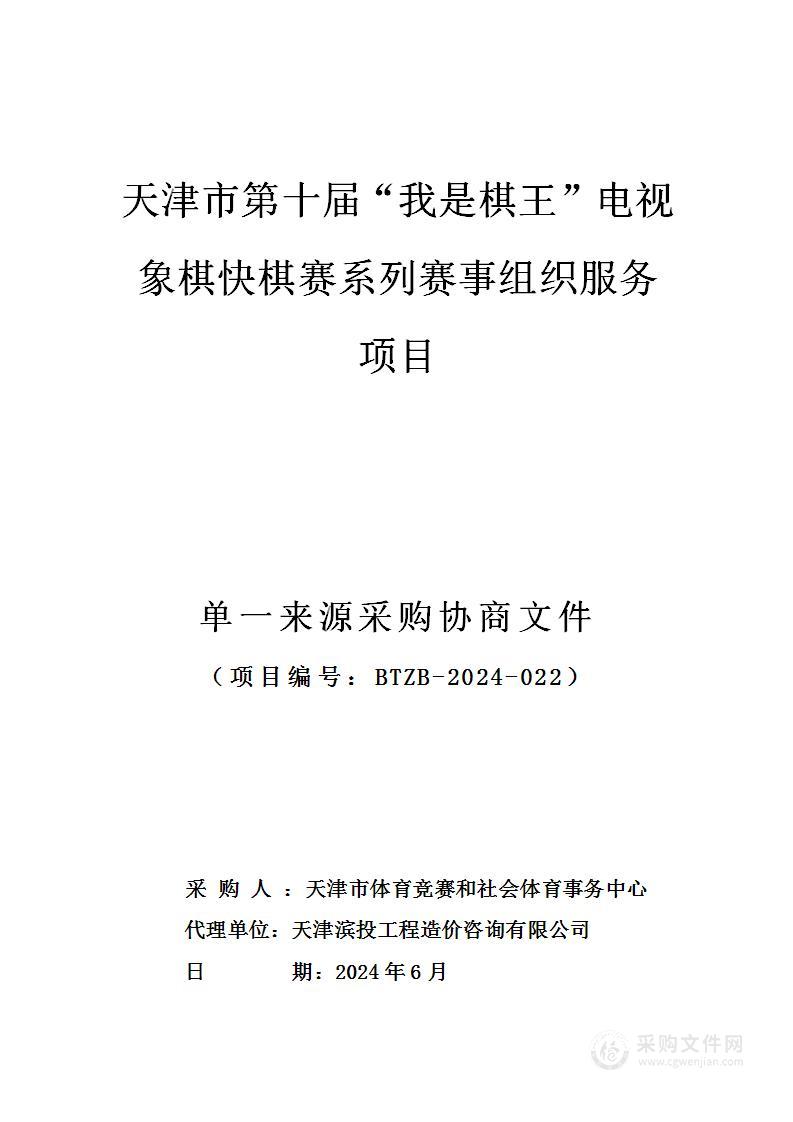 天津市第十届“我是棋王”电视象棋快棋赛系列赛事组织服务项目

单一来源采购协商文件

（项目编号：BTZB-2024-022）

采 购 人 ：天津市体育竞赛和社会体育事务中心
代理单位：天津滨投工程造价咨询有限公司
日 期：2024年6月

采购文件网
www.cgwenjian.com